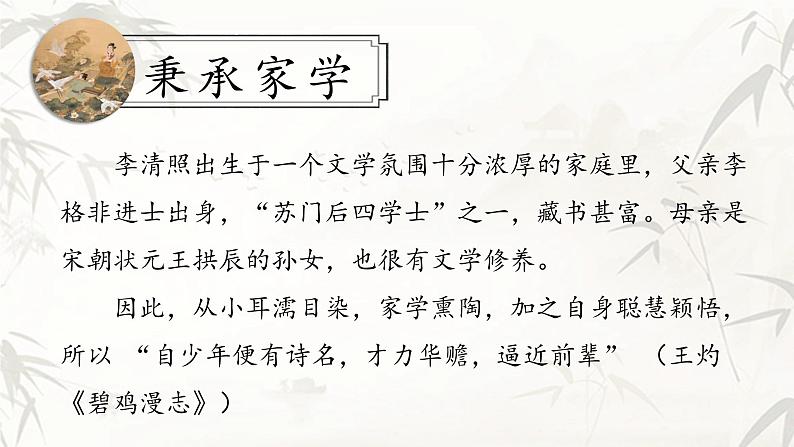 秉承家学

李清照出生于一个文学氛围十分浓厚的家庭里，父亲李格非进士出身，“苏门后四学士”之一，藏书甚富。母亲是宋朝状元王拱辰的孙女，也很有文学修养。

因此，从小耳濡目染，家学熏陶，加之自身聪慧颖悟，所以 “自少年便有诗名，才力华赡，逼近前辈” （王灼《碧鸡漫志》）